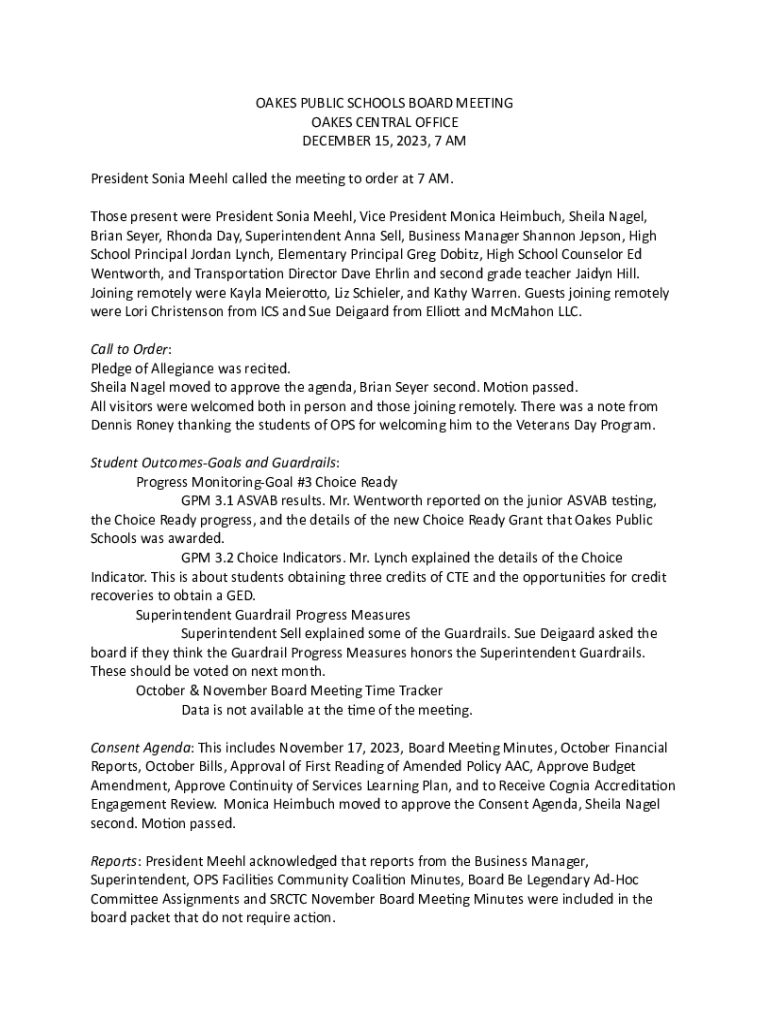 OAKES PUBLIC SCHOOLS BOARD MEETING
OAKES CENTRAL OFFICE
DECEMBER 15, 2023, 7 AM

President Sonia Meehl called the meeting to order at 7 AM.

Those present were President Sonia Meehl, Vice President Monica Heimbuch, Sheila Nagel, Brian Seyer, Rhonda Day, Superintendent Anna Sell, Business Manager Shannon Jepson, High School Principal Jordan Lynch, Elementary Principal Greg Dobitz, High School Counselor Ed Wentworth, and Transportation Director Dave Ehrlin and second grade teacher Jaidyn Hill. Joining remotely were Kayla Meierotto, Liz Schieler, and Kathy Warren. Guests joining remotely were Lori Christenson from ICS and Sue Deigaard from Elliott and McMahon LLC.

Call to Order:
Pledge of Allegiance was recited.
Sheila Nagel moved to approve the agenda, Brian Seyer second. Motion passed.
All visitors were welcomed both in person and those joining remotely. There was a note from Dennis Roney thanking the students of OPS for welcoming him to the Veterans Day Program.

Student Outcomes-Goals and Guardrails:
Progress Monitoring-Goal #3 Choice Ready
GPM 3.1 ASVAB results. Mr. Wentworth reported on the junior ASVAB testing, the Choice Ready progress, and the details of the new Choice Ready Grant that Oakes Public Schools was awarded.
GPM 3.2 Choice Indicators. Mr. Lynch explained the details of the Choice Indicator. This is about students obtaining three credits of CTE and the opportunities for credit recoveries to obtain a GED.
Superintendent Guardrail Progress Measures
Superintendent Sell explained some of the Guardrails. Sue Deigaard asked the board if they think the Guardrail Progress Measures honors the Superintendent Guardrails. These should be voted on next month.
October & November Board Meeting Time Tracker
Data is not available at the time of the meeting.

Consent Agenda: This includes November 17, 2023, Board Meeting Minutes, October Financial Reports, October Bills, Approval of First Reading of Amended Policy AAC, Approve Budget Amendment, Approve Continuity of Services Learning Plan, and to Receive Cognia Accreditation Engagement Review. Monica Heimbuch moved to approve the Consent Agenda, Sheila Nagel second. Motion passed.

Reports: President Meehl acknowledged that reports from the Business Manager, Superintendent, OPS Facilities Community Coalition Minutes, Board Be Legendary Ad-Hoc Committee Assignments and SRCTC November Board Meeting Minutes were included in the board packet that do not require action.